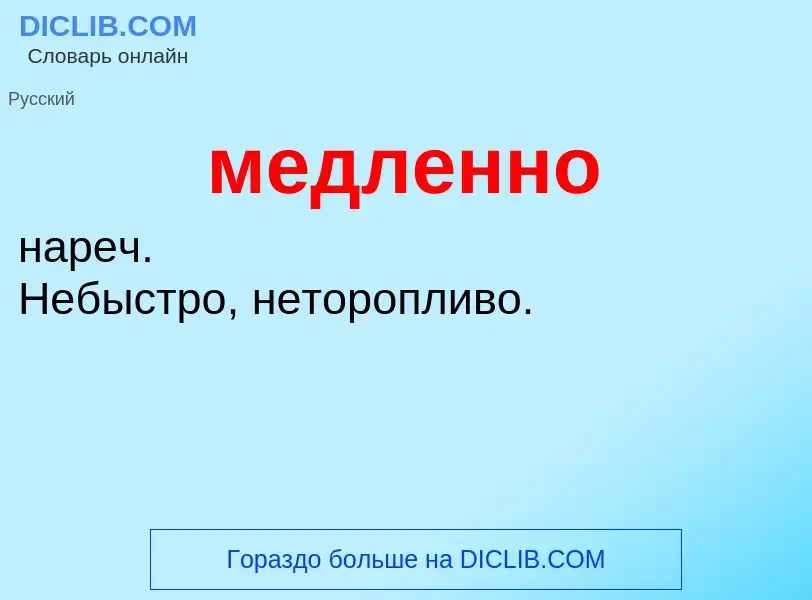 DICLIB.COM
Словарь онлайн

Русский

медленно

нареч.
Небыстро, неторопливо.

Гораздо больше на DICLIB.COM